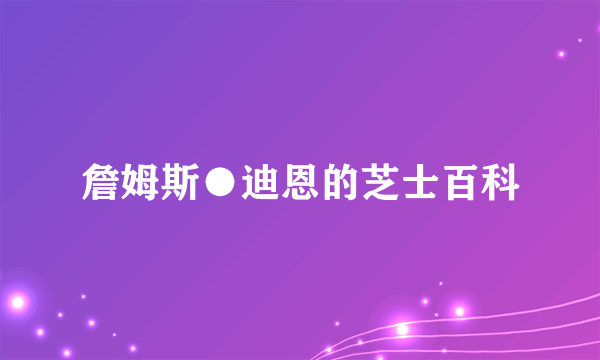 詹姆斯●迪恩的芝士百科